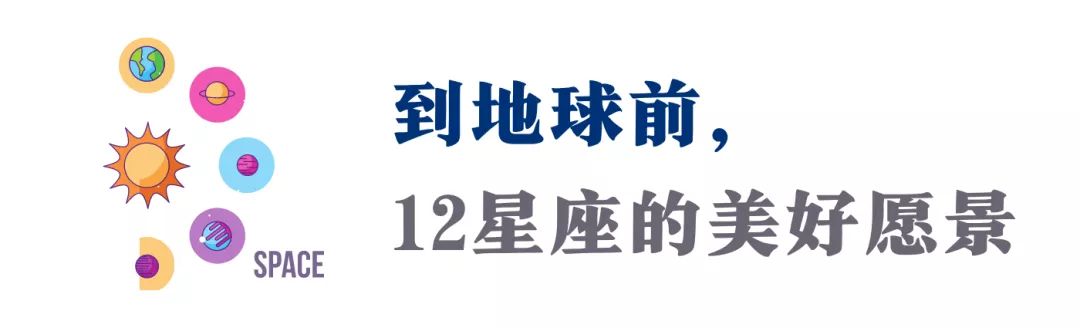 SPACE

到地球前，
12星座的美好愿景